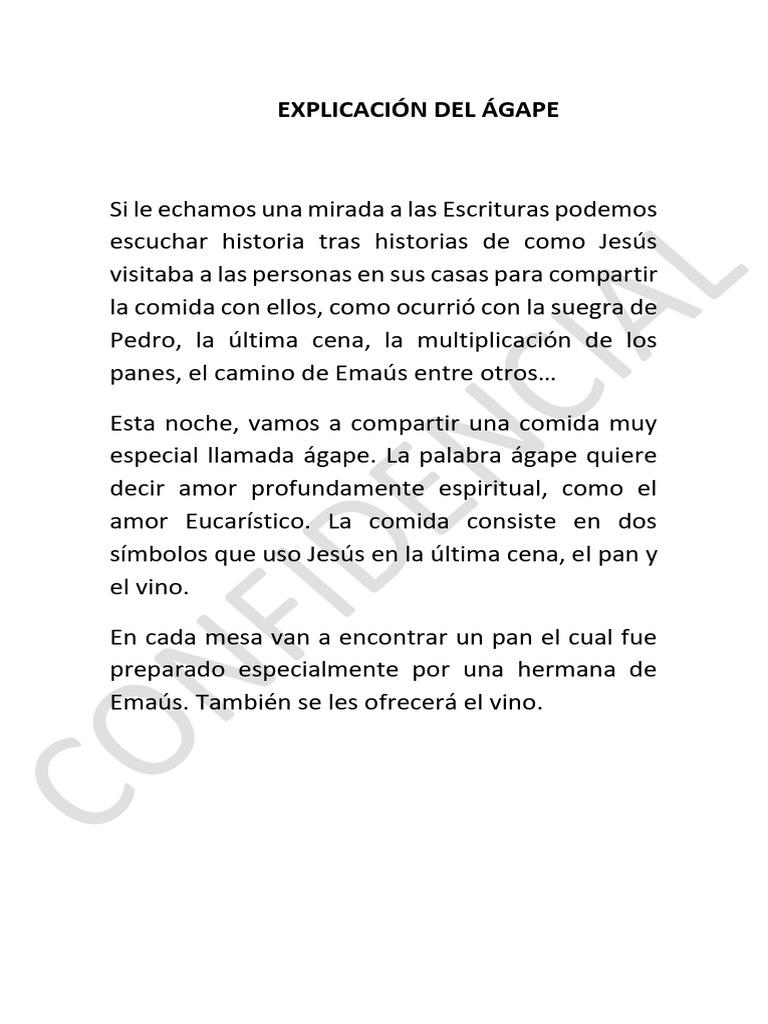 EXPLICACIÓN DEL ÁGAPE

Si le echamos una mirada a las Escrituras podemos escuchar historia tras historias de como Jesús visitaba a las personas en sus casas para compartir la comida con ellos, como ocurrió con la suegra de Pedro, la última cena, la multiplicación de los panes, el camino de Emaús entre otros...

Esta noche, vamos a compartir una comida muy especial llamada ágape. La palabra ágape quiere decir amor profundamente espiritual, como el amor Eucarístico. La comida consiste en dos símbolos que uso Jesús en la última cena, el pan y el vino.

En cada mesa van a encontrar un pan el cual fue preparado especialmente por una hermana de Emaús. También se les ofrecerá el vino.

CONFIDENCIAL